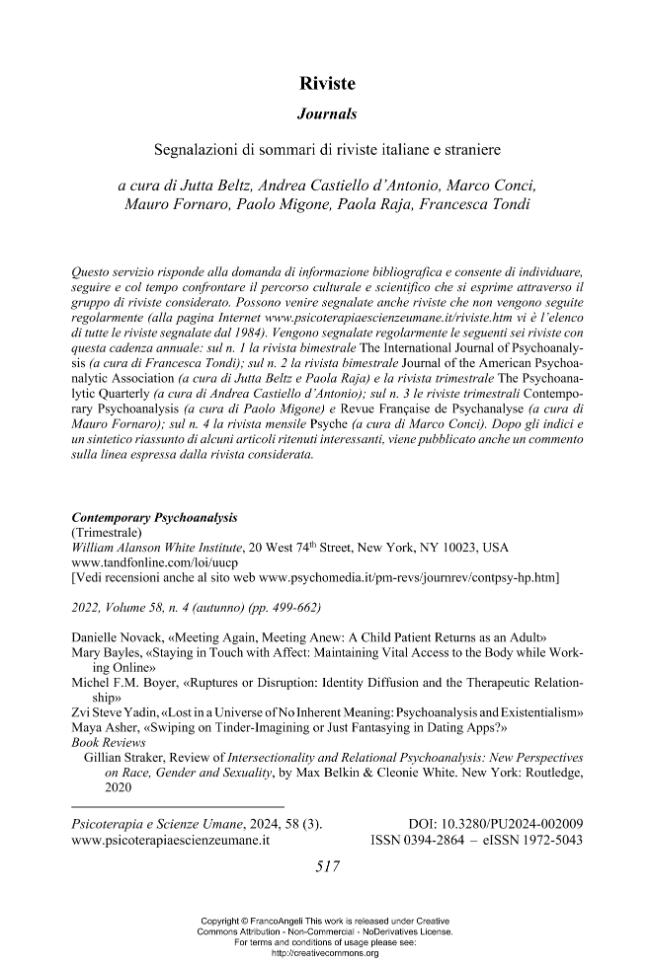 Riviste

Journals

Segnalazioni di sommari di riviste italiane e straniere

a cura di Jutta Beltz, Andrea Castiello d'Antonio, Marco Conci, Mauro Fornaro, Paolo Migone, Paola Raja, Francesca Tondi

Questo servizio risponde alla domanda di informazione bibliografica e consente di individuare, seguire e col tempo confrontare il percorso culturale e scientifico che si esprime attraverso il gruppo di riviste considerato. Possono venire segnalate anche riviste che non vengono seguite regolarmente (alla pagina Internet www.psicoterapiaescienzeumane.it/riviste.htm vi è l'elenco di tutte le riviste segnalate dal 1984). Vengono segnalate regolarmente le seguenti sei riviste con questa cadenza annuale: sul n. 1 la rivista bimestrale The International Journal of Psychoanalysis (a cura di Francesca Tondi); sul n. 2 la rivista bimestrale Journal of the American Psychoanalytic Association (a cura di Jutta Beltz e Paola Raja) e la rivista trimestrale The Psychoanalytic Quarterly (a cura di Andrea Castiello d'Antonio); sul n. 3 le riviste trimestrali Contemporary Psychoanalysis (a cura di Paolo Migone) e Revue Française de Psychanalyse (a cura di Mauro Fornaro); sul n. 4 la rivista mensile Psyche (a cura di Marco Conci). Dopo gli indici e un sintetico riassunto di alcuni articoli ritenuti interessanti, viene pubblicato anche un commento sulla linea espressa dalla rivista considerata.

Contemporary Psychoanalysis
(Trimestrale)
William Alanson White Institute, 20 West 74$^{th}$ Street, New York, NY 10023, USA
www.tandfonline.com/loi/uucp
[Vedi recensioni anche al sito web www.psychomedia.it/pm-revs/journrev/contpsy-hp.htm]

2022, Volume 58, n. 4 (autunno) (pp. 499-662)

Danielle Novack, «Meeting Again, Meeting Anew: A Child Patient Returns as an Adult»
Mary Bayles, «Staying in Touch with Affect: Maintaining Vital Access to the Body while Working Online»
Michel F.M. Boyer, «Ruptures or Disruption: Identity Diffusion and the Therapeutic Relationship»
Zvi Steve Yadin, «Lost in a Universe of No Inherent Meaning: Psychoanalysis and Existentialism»
Maya Asher, «Swiping on Tinder-Imagining or Just Fantasying in Dating Apps?»
Book Reviews
Gillian Straker, Review of Intersectionality and Relational Psychoanalysis: New Perspectives on Race, Gender and Sexuality, by Max Belkin & Cleonie White. New York: Routledge, 2020

Psicoterapia e Scienze Umane, 2024, 58 (3).
www.psicoterapiaescienzeumane.it
DOI: 10.3280/PU2024-002009
ISSN 0394-2864 – eISSN 1972-5043

517

Copyright © FrancoAngeli This work is released under Creative Commons Attribution - Non-Commercial - NoDerivatives License. For terms and conditions of usage please see: http://creativecommons.org